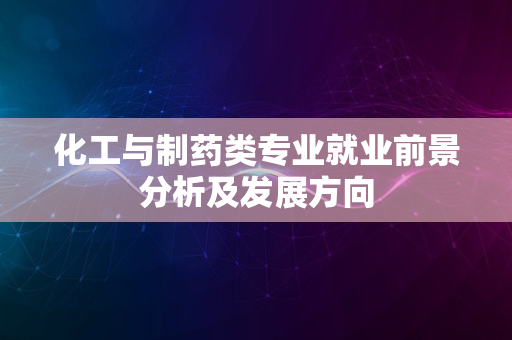 化工与制药类专业就业前景分析及发展方向